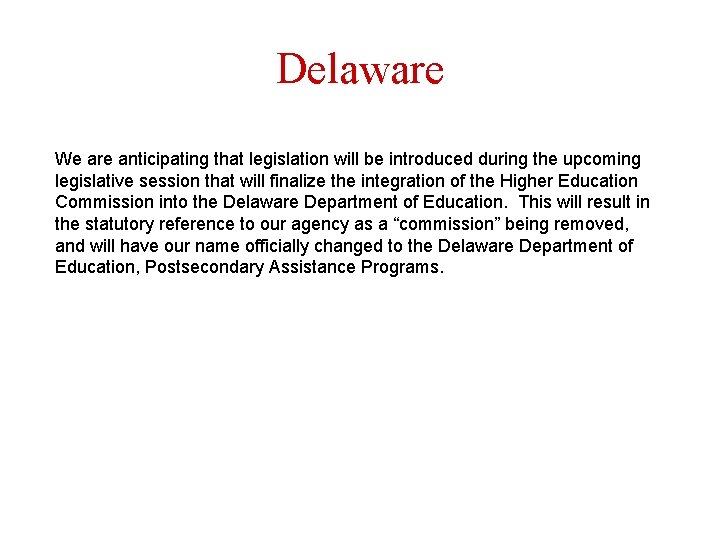 Delaware

We are anticipating that legislation will be introduced during the upcoming legislative session that will finalize the integration of the Higher Education Commission into the Delaware Department of Education. This will result in the statutory reference to our agency as a “commission” being removed, and will have our name officially changed to the Delaware Department of Education, Postsecondary Assistance Programs.